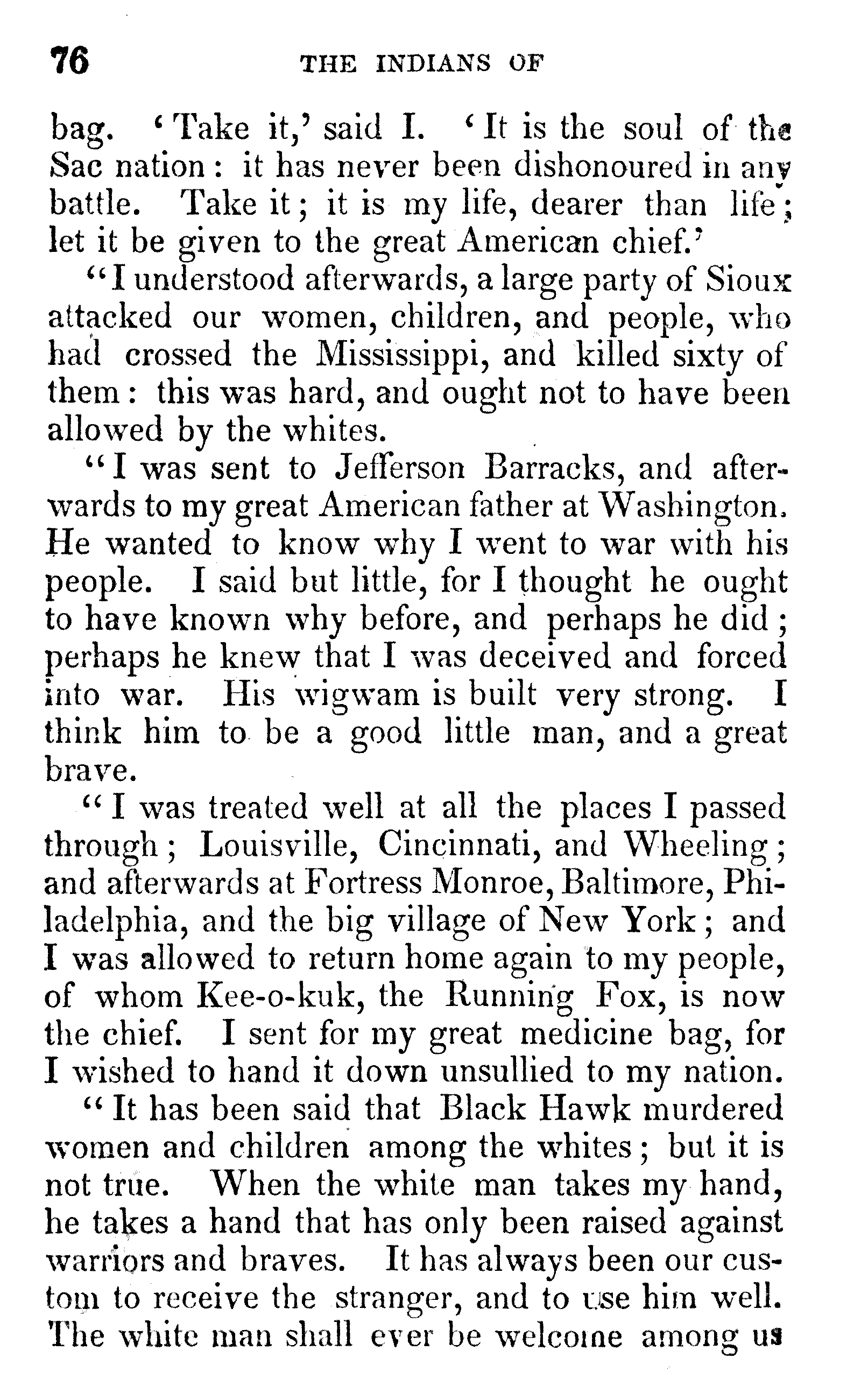 76 THE INDIANS OF

bag. 'Take it,' said I. 'It is the soul of the Sac nation: it has never been dishonoured in any battle. Take it; it is my life, dearer than life; let it be given to the great American chief.'

"I understood afterwards, a large party of Sioux attacked our women, children, and people, who had crossed the Mississippi, and killed sixty of them: this was hard, and ought not to have been allowed by the whites.

"I was sent to Jefferson Barracks, and afterwards to my great American father at Washington. He wanted to know why I went to war with his people. I said but little, for I thought he ought to have known why before, and perhaps he did; perhaps he knew that I was deceived and forced into war. His wigwam is built very strong. I think him to be a good little man, and a great brave.

"I was treated well at all the places I passed through; Louisville, Cincinnati, and Wheeling; and afterwards at Fortress Monroe, Baltimore, Philadelphia, and the big village of New York; and I was allowed to return home again to my people, of whom Kee-o-kuk, the Running Fox, is now the chief. I sent for my great medicine bag, for I wished to hand it down unsullied to my nation.

"It has been said that Black Hawk murdered women and children among the whites; but it is not true. When the white man takes my hand, he takes a hand that has only been raised against warriors and braves. It has always been our custom to receive the stranger, and to use him well. The white man shall ever be welcome among us